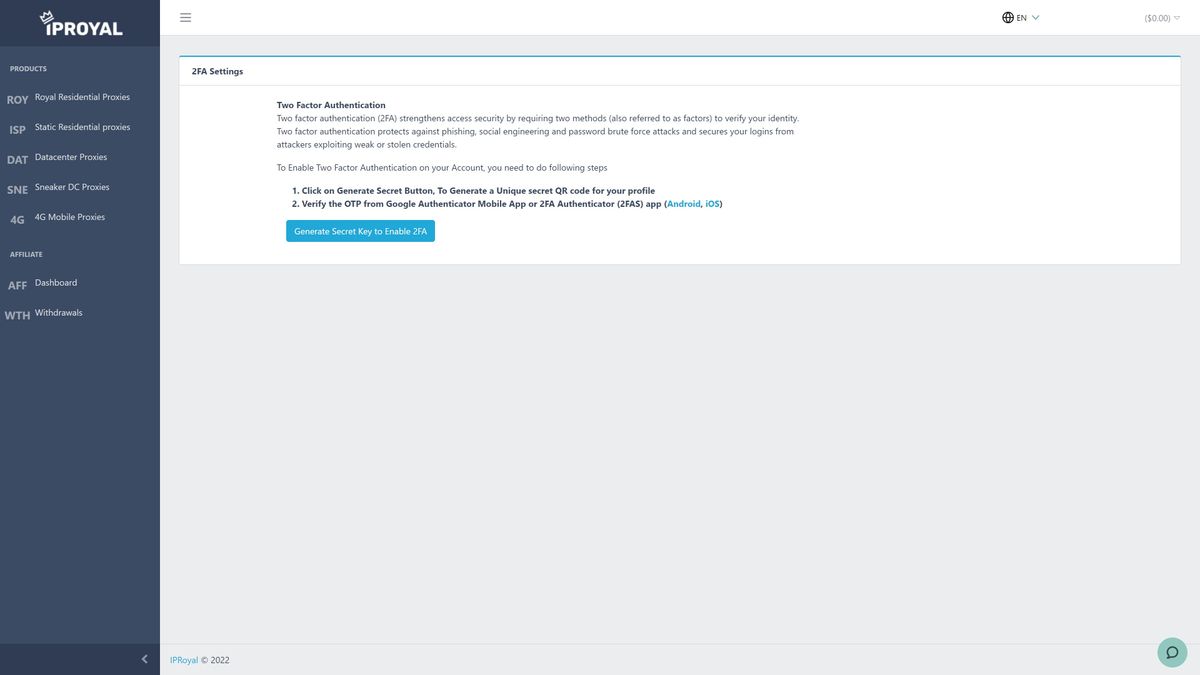 IPROYAL

PRODUCTS

ROY Royal Residential Proxies

ISP Static Residential proxies

DAT Datacenter Proxies

SNE Sneaker DC Proxies

4G 4G Mobile Proxies

AFFILIATE

AFF Dashboard

WTH Withdrawals

EN

($0.00)

2FA Settings

Two Factor Authentication
Two factor authentication (2FA) strengthens access security by requiring two methods (also referred to as factors) to verify your identity. Two factor authentication protects against phishing, social engineering and password brute force attacks and secures your logins from attackers exploiting weak or stolen credentials.

To Enable Two Factor Authentication on your Account, you need to do following steps

1. Click on Generate Secret Button, To Generate a Unique secret QR code for your profile
2. Verify the OTP from Google Authenticator Mobile App or 2FA Authenticator (2FAS) app (Android, iOS)

Generate Secret Key to Enable 2FA

IPRoyal © 2022